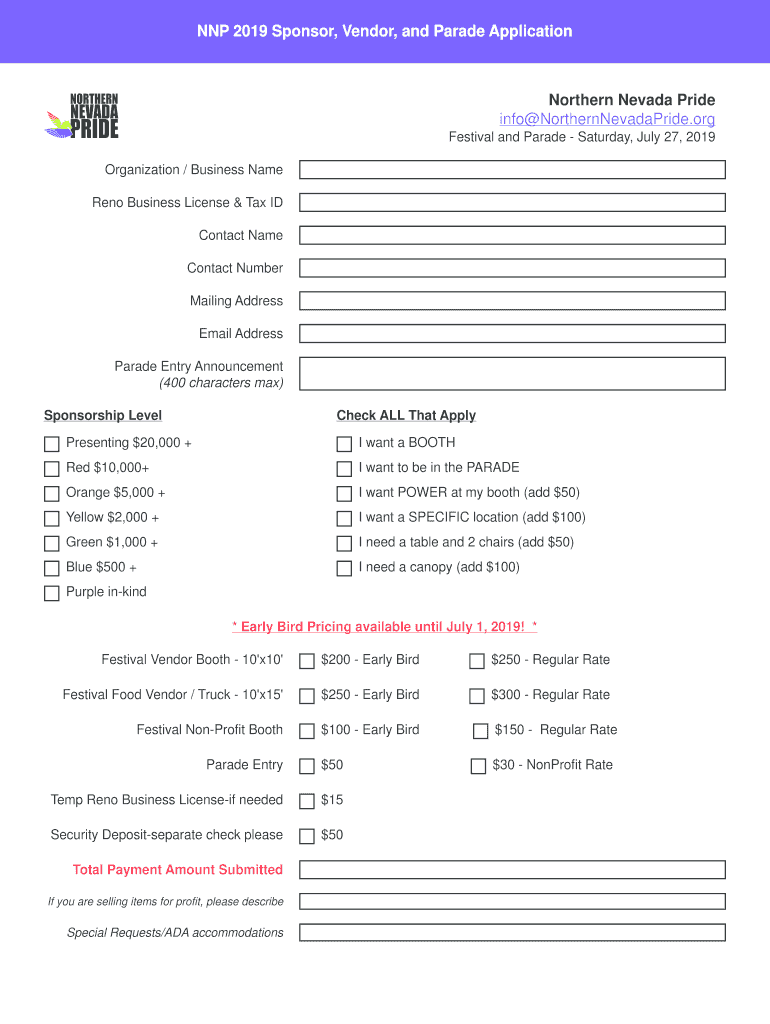 NNP 2019 Sponsor, Vendor, and Parade Application

NORTHERN NEVADA PRIDE

Northern Nevada Pride
info@NorthernNevadaPride.org
Festival and Parade - Saturday, July 27, 2019

Organization / Business Name

Reno Business License & Tax ID

Contact Name

Contact Number

Mailing Address

Email Address

Parade Entry Announcement
(400 characters max)

Sponsorship Level

Presenting $20,000 +
Red $10,000+
Orange $5,000 +
Yellow $2,000 +
Green $1,000 +
Blue $500 +
Purple in-kind

Check ALL That Apply

I want a BOOTH
I want to be in the PARADE
I want POWER at my booth (add $50)
I want a SPECIFIC location (add $100)
I need a table and 2 chairs (add $50)
I need a canopy (add $100)

* Early Bird Pricing available until July 1, 2019! *

Festival Vendor Booth - 10'x10' $200 - Early Bird $250 - Regular Rate

Festival Food Vendor / Truck - 10'x15' $250 - Early Bird $300 - Regular Rate

Festival Non-Profit Booth $100 - Early Bird $150 - Regular Rate

Parade Entry $50 $30 - NonProfit Rate

Temp Reno Business License-if needed $15

Security Deposit-separate check please $50

Total Payment Amount Submitted

If you are selling items for profit, please describe

Special Requests/ADA accommodations